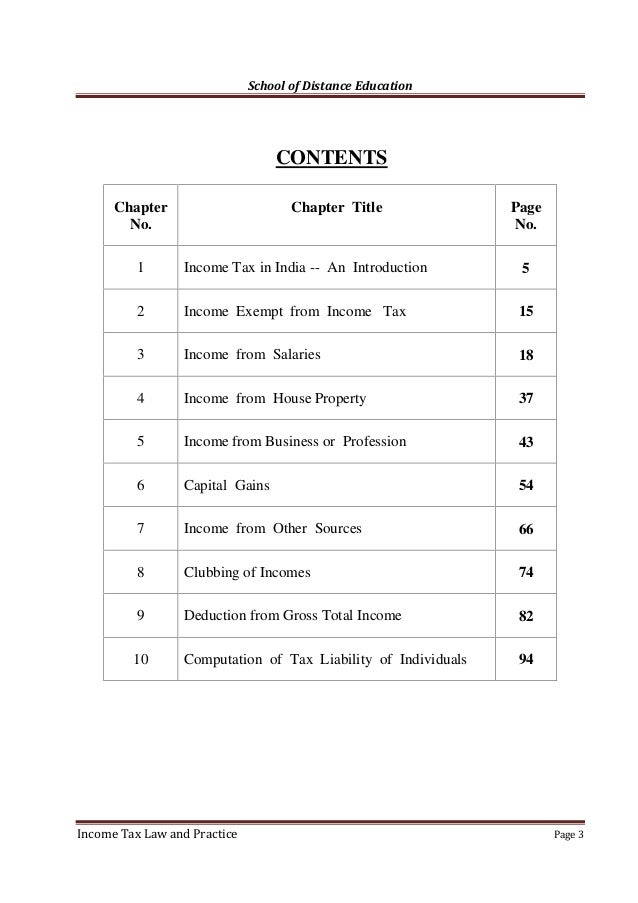 School of Distance Education

CONTENTS

| Chapter No. | Chapter Title | Page No. |
|---|---|---|
| 1 | Income Tax in India -- An Introduction | 5 |
| 2 | Income Exempt from Income Tax | 15 |
| 3 | Income from Salaries | 18 |
| 4 | Income from House Property | 37 |
| 5 | Income from Business or Profession | 43 |
| 6 | Capital Gains | 54 |
| 7 | Income from Other Sources | 66 |
| 8 | Clubbing of Incomes | 74 |
| 9 | Deduction from Gross Total Income | 82 |
| 10 | Computation of Tax Liability of Individuals | 94 |

Income Tax Law and Practice

Page 3